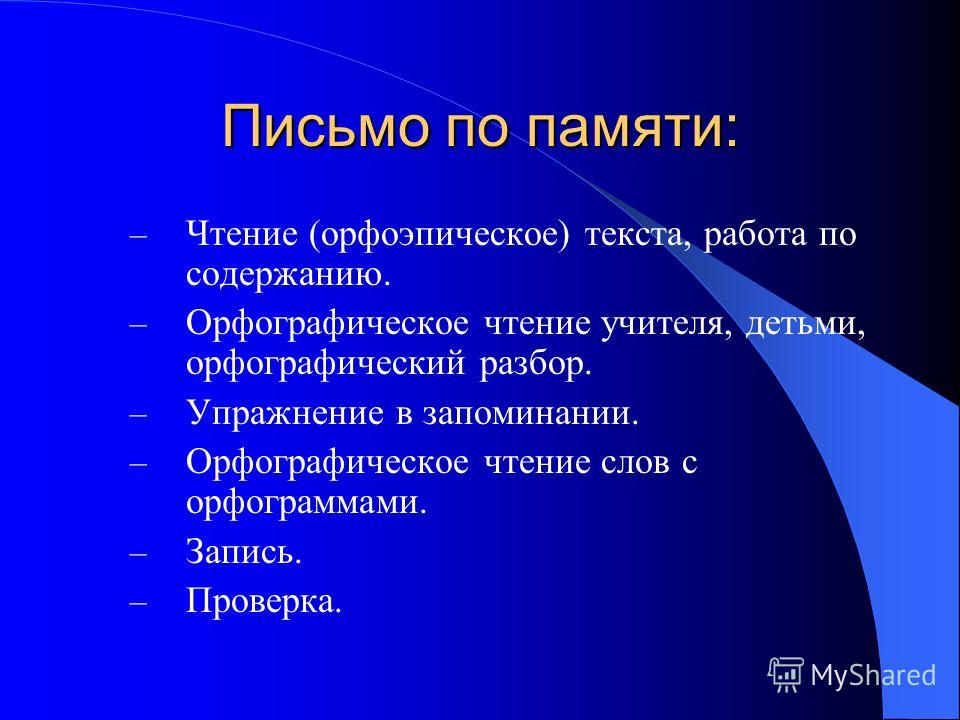 Письмо по памяти:

– Чтение (орфоэпическое) текста, работа по содержанию.

– Орфографическое чтение учителя, детьми, орфографический разбор.

– Упражнение в запоминании.

– Орфографическое чтение слов с орфограммами.

– Запись.

– Проверка.

MyShared